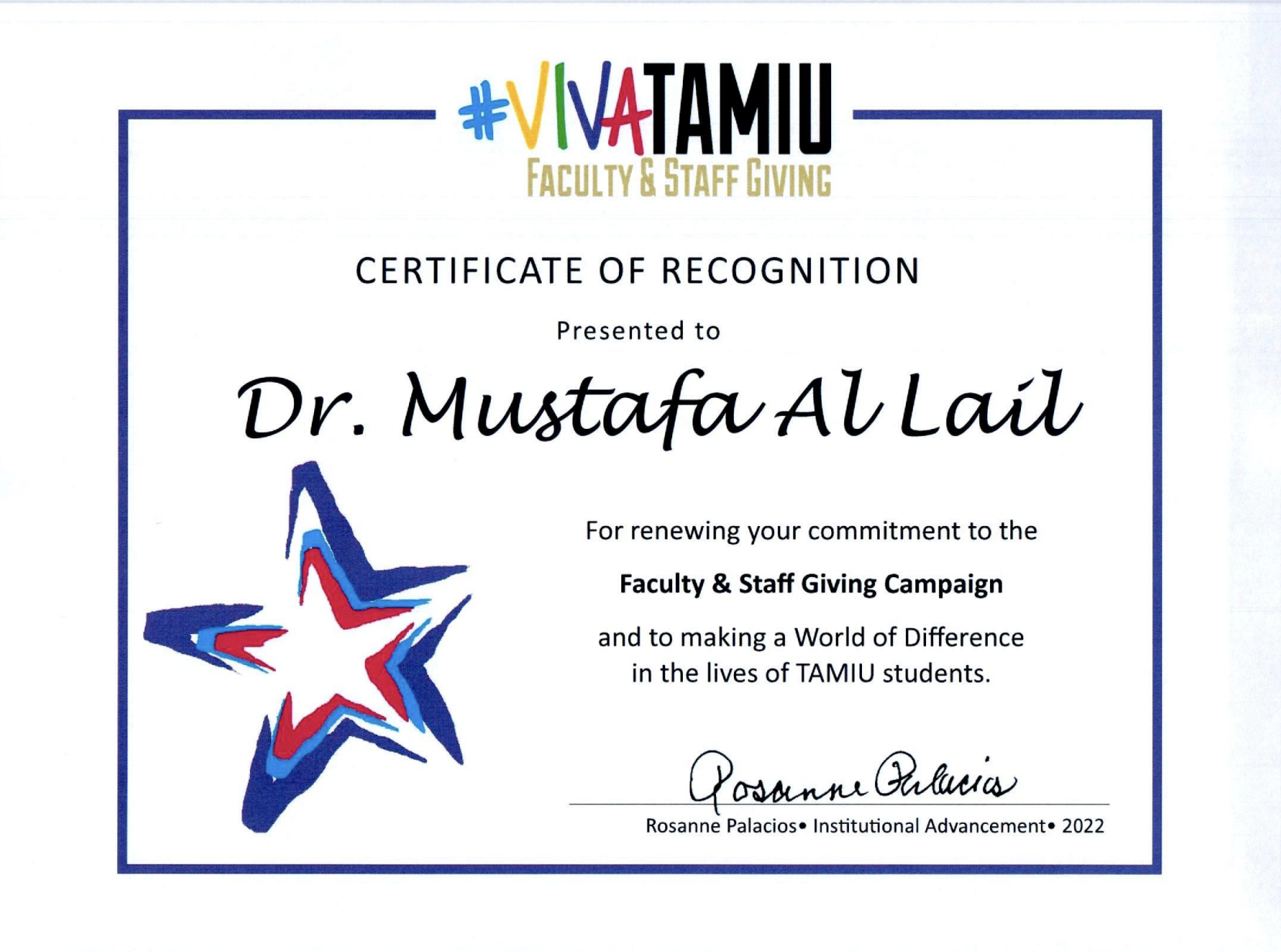 #VIVATAMIU
FACULTY & STAFF GIVING

CERTIFICATE OF RECOGNITION

Presented to

Dr. Mustafa Al Lail

For renewing your commitment to the

Faculty & Staff Giving Campaign

and to making a World of Difference in the lives of TAMIU students.

Rosanne Palacios

Rosanne Palacios• Institutional Advancement• 2022